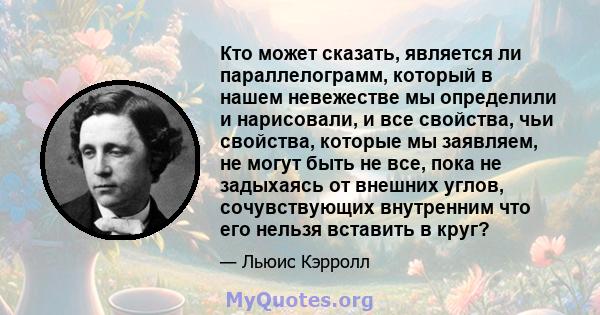 Кто может сказать, является ли параллелограмм, который в нашем невежестве мы определили и нарисовали, и все свойства, чьи свойства, которые мы заявляем, не могут быть не все, пока не задыхаясь от внешних углов, сочувствующих внутренним что его нельзя вставить в круг?

— Льюис Кэрролл

MyQuotes.org